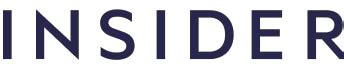 INSIDER